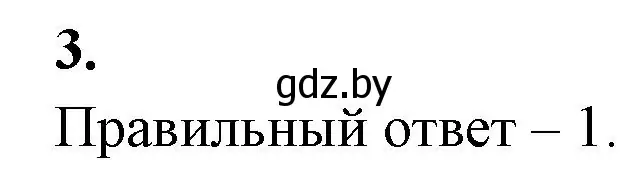 3.

gdz.by

Правильный ответ – 1.